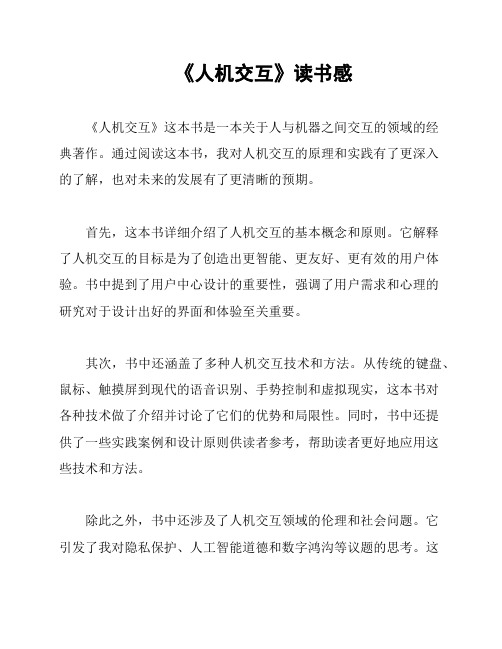 《人机交互》读书感

《人机交互》这本书是一本关于人与机器之间交互的领域的经典著作。通过阅读这本书，我对人机交互的原理和实践有了更深入的了解，也对未来的发展有了更清晰的预期。

首先，这本书详细介绍了人机交互的基本概念和原则。它解释了人机交互的目标是为了创造出更智能、更友好、更有效的用户体验。书中提到了用户中心设计的重要性，强调了用户需求和心理的研究对于设计出好的界面和体验至关重要。

其次，书中还涵盖了多种人机交互技术和方法。从传统的键盘、鼠标、触摸屏到现代的语音识别、手势控制和虚拟现实，这本书对各种技术做了介绍并讨论了它们的优势和局限性。同时，书中还提供了一些实践案例和设计原则供读者参考，帮助读者更好地应用这些技术和方法。

除此之外，书中还涉及了人机交互领域的伦理和社会问题。它引发了我对隐私保护、人工智能道德和数字鸿沟等议题的思考。这